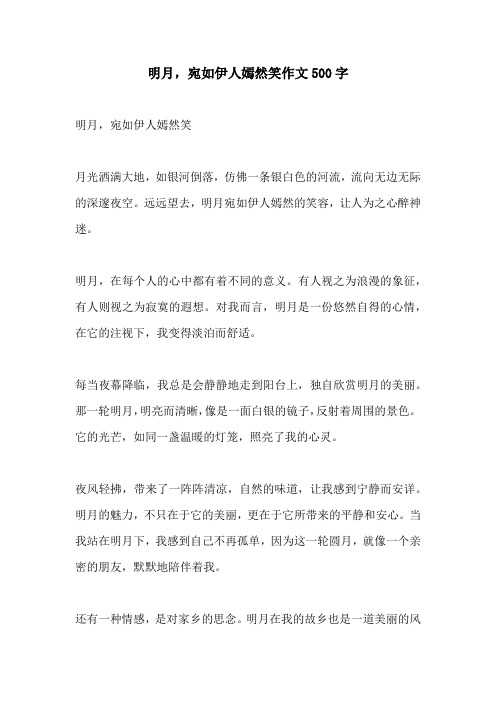 明月，宛如伊人嫣然笑作文500字

明月，宛如伊人嫣然笑

月光洒满大地，如银河倒落，仿佛一条银白色的河流，流向无边无际的深邃夜空。远远望去，明月宛如伊人嫣然的笑容，让人为之心醉神迷。

明月，在每个人的心中都有着不同的意义。有人视之为浪漫的象征，有人则视之为寂寞的遐想。对我而言，明月是一份悠然自得的心情，在它的注视下，我变得淡泊而舒适。

每当夜幕降临，我总是会静静地走到阳台上，独自欣赏明月的美丽。那一轮明月，明亮而清晰，像是一面白银的镜子，反射着周围的景色。它的光芒，如同一盏温暖的灯笼，照亮了我的心灵。

夜风轻拂，带来了一阵阵清凉，自然的味道，让我感到宁静而安详。明月的魅力，不只在于它的美丽，更在于它所带来的平静和安心。当我站在明月下，我感到自己不再孤单，因为这一轮圆月，就像一个亲密的朋友，默默地陪伴着我。

还有一种情感，是对家乡的思念。明月在我的故乡也是一道美丽的风